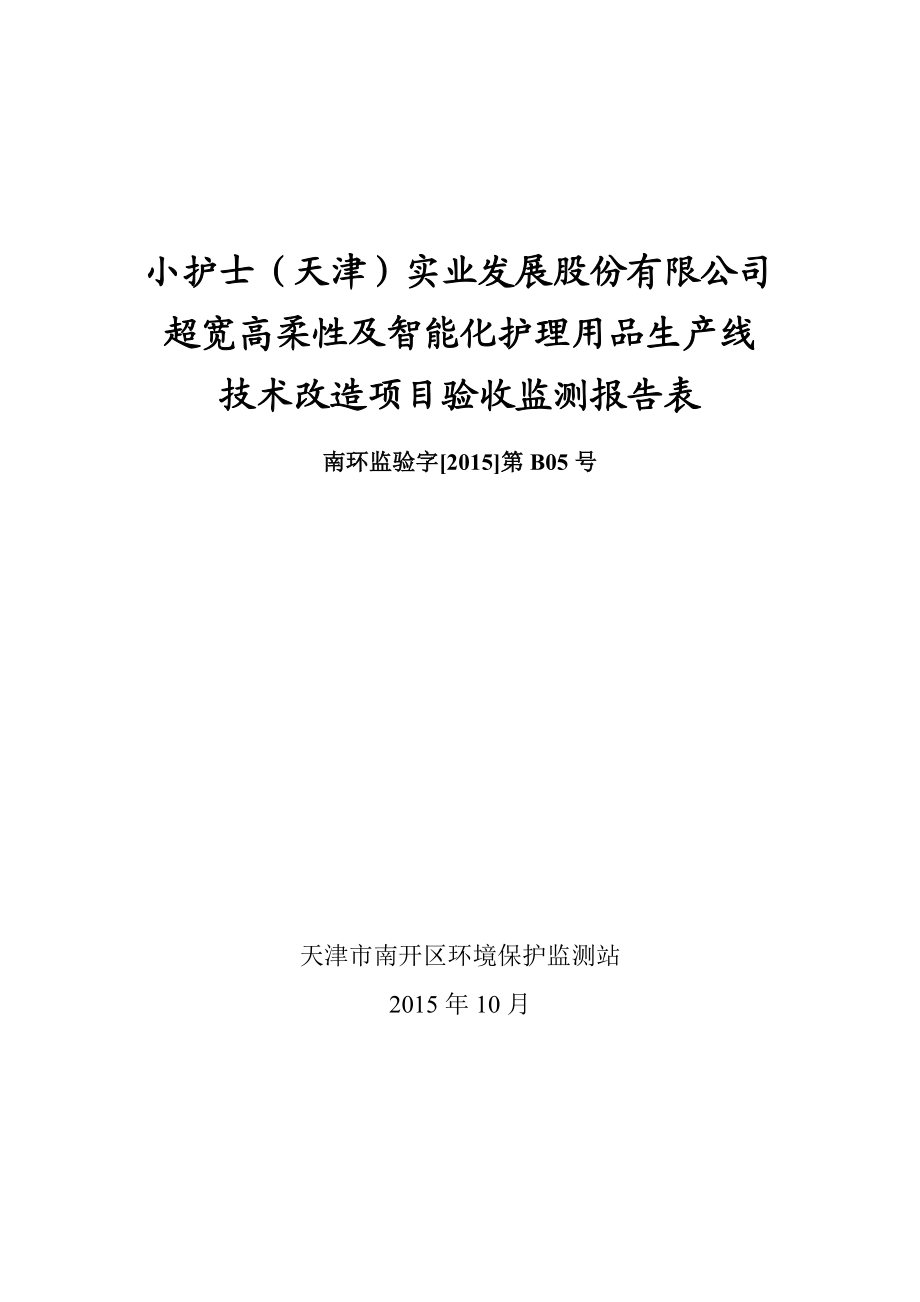 小护士（天津）实业发展股份有限公司
超宽高柔性及智能化护理用品生产线
技术改造项目验收监测报告表

南环监验字[2015]第 B05 号

天津市南开区环境保护监测站
2015 年 10 月